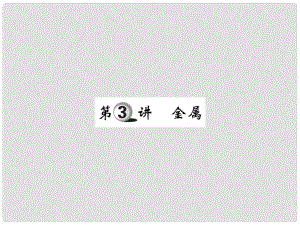 第3讲　金属